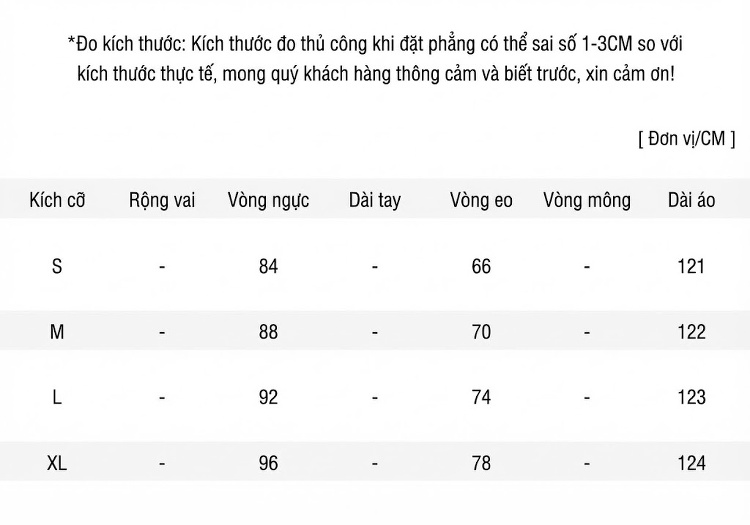 *Đo kích thước: Kích thước đo thủ công khi đặt phẳng có thể sai số 1-3CM so với kích thước thực tế, mong quý khách hàng thông cảm và biết trước, xin cảm ơn!

[ Đơn vị/CM ]

| Kích cỡ | Rộng vai | Vòng ngực | Dài tay | Vòng eo | Vòng mông | Dài áo |
|---|---|---|---|---|---|---|
| S | - | 84 | - | 66 | - | 121 |
| M | - | 88 | - | 70 | - | 122 |
| L | - | 92 | - | 74 | - | 123 |
| XL | - | 96 | - | 78 | - | 124 |